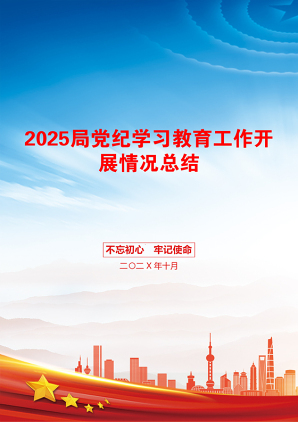 2025局党纪学习教育工作开展情况总结

不忘初心　牢记使命

二〇二X年十月